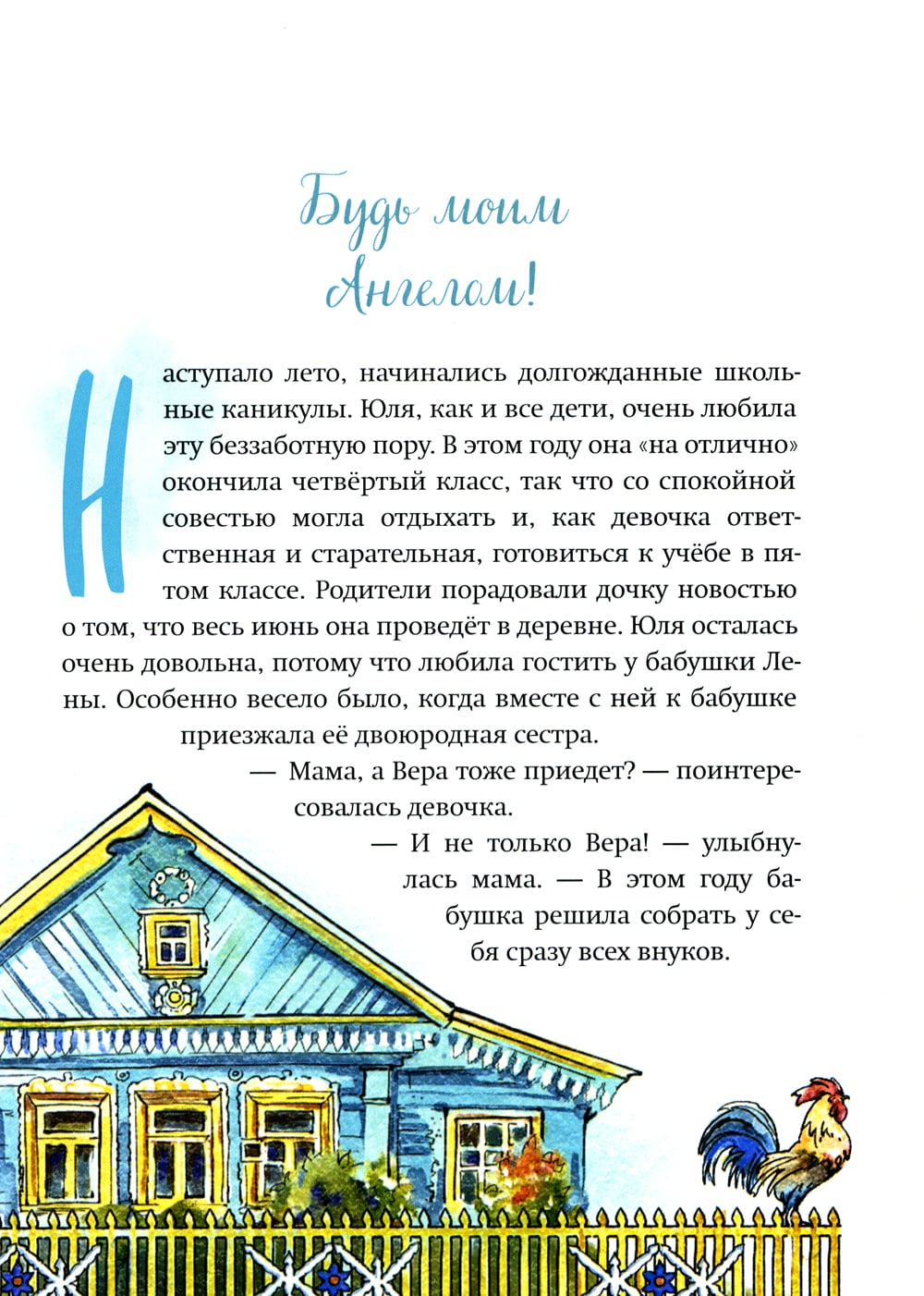 Будь моим Ангелом!

Наступало лето, начинались долгожданные школьные каникулы. Юля, как и все дети, очень любила эту беззаботную пору. В этом году она «на отлично» окончила четвёртый класс, так что со спокойной совестью могла отдыхать и, как девочка ответственная и старательная, готовиться к учёбе в пятом классе. Родители порадовали дочку новостью о том, что весь июнь она проведёт в деревне. Юля осталась очень довольна, потому что любила гостить у бабушки Лены. Особенно весело было, когда вместе с ней к бабушке приезжала её двоюродная сестра.

— Мама, а Вера тоже приедет? — поинтересовалась девочка.

— И не только Вера! — улыбнулась мама. — В этом году бабушка решила собрать у себя сразу всех внуков.